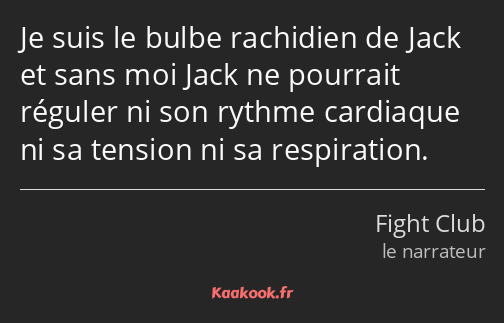 Je suis le bulbe rachidien de Jack et sans moi Jack ne pourrait réguler ni son rythme cardiaque ni sa tension ni sa respiration.

Fight Club
le narrateur

Kaakook.fr